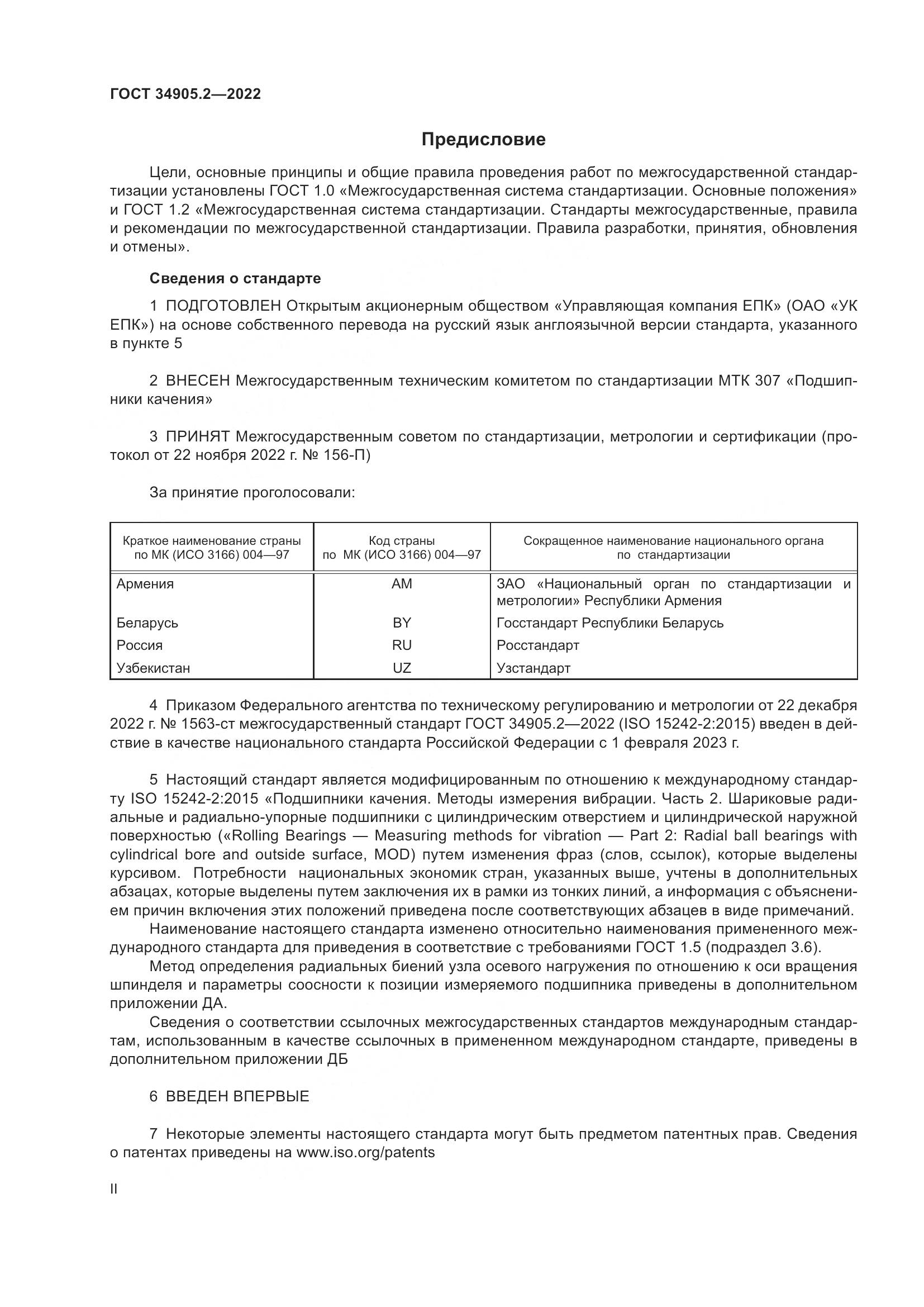 ГОСТ 34905.2—2022

Предисловие

Цели, основные принципы и общие правила проведения работ по межгосударственной стандартизации установлены ГОСТ 1.0 «Межгосударственная система стандартизации. Основные положения» и ГОСТ 1.2 «Межгосударственная система стандартизации. Стандарты межгосударственные, правила и рекомендации по межгосударственной стандартизации. Правила разработки, принятия, обновления и отмены».

Сведения о стандарте

1 ПОДГОТОВЛЕН Открытым акционерным обществом «Управляющая компания ЕПК» (ОАО «УК ЕПК») на основе собственного перевода на русский язык англоязычной версии стандарта, указанного в пункте 5

2 ВНЕСЕН Межгосударственным техническим комитетом по стандартизации МТК 307 «Подшипники качения»

3 ПРИНЯТ Межгосударственным советом по стандартизации, метрологии и сертификации (протокол от 22 ноября 2022 г. № 156-П)

За принятие проголосовали:

| Краткое наименование страны по МК (ИСО 3166) 004—97 | Код страны по МК (ИСО 3166) 004—97 | Сокращенное наименование национального органа по стандартизации |
|---|---|---|
| Армения | AM | ЗАО «Национальный орган по стандартизации и метрологии» Республики Армения |
| Беларусь | BY | Госстандарт Республики Беларусь |
| Россия | RU | Росстандарт |
| Узбекистан | UZ | Узстандарт |

4 Приказом Федерального агентства по техническому регулированию и метрологии от 22 декабря 2022 г. № 1563-ст межгосударственный стандарт ГОСТ 34905.2—2022 (ISO 15242-2:2015) введен в действие в качестве национального стандарта Российской Федерации с 1 февраля 2023 г.

5 Настоящий стандарт является модифицированным по отношению к международному стандарту ISO 15242-2:2015 «Подшипники качения. Методы измерения вибрации. Часть 2. Шариковые радиальные и радиально-упорные подшипники с цилиндрическим отверстием и цилиндрической наружной поверхностью («Rolling Bearings — Measuring methods for vibration — Part 2: Radial ball bearings with cylindrical bore and outside surface, MOD) путем изменения фраз (слов, ссылок), которые выделены курсивом. Потребности национальных экономик стран, указанных выше, учтены в дополнительных абзацах, которые выделены путем заключения их в рамки из тонких линий, а информация с объяснением причин включения этих положений приведена после соответствующих абзацев в виде примечаний.
Наименование настоящего стандарта изменено относительно наименования примененного международного стандарта для приведения в соответствие с требованиями ГОСТ 1.5 (подраздел 3.6).
Метод определения радиальных биений узла осевого нагружения по отношению к оси вращения шпинделя и параметры соосности к позиции измеряемого подшипника приведены в дополнительном приложении ДА.
Сведения о соответствии ссылочных межгосударственных стандартов международным стандартам, использованным в качестве ссылочных в примененном международном стандарте, приведены в дополнительном приложении ДБ

6 ВВЕДЕН ВПЕРВЫЕ

7 Некоторые элементы настоящего стандарта могут быть предметом патентных прав. Сведения о патентах приведены на www.iso.org/patents

II